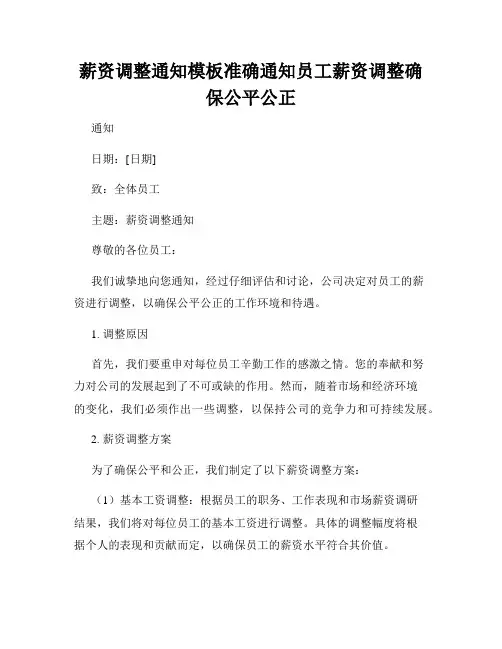 薪资调整通知模板准确通知员工薪资调整确保公平公正

通知

日期：[日期]

致：全体员工

主题：薪资调整通知

尊敬的各位员工：

我们诚挚地向您通知，经过仔细评估和讨论，公司决定对员工的薪资进行调整，以确保公平公正的工作环境和待遇。

1. 调整原因

首先，我们要重申对每位员工辛勤工作的感激之情。您的奉献和努力对公司的发展起到了不可或缺的作用。然而，随着市场和经济环境的变化，我们必须作出一些调整，以保持公司的竞争力和可持续发展。

2. 薪资调整方案

为了确保公平和公正，我们制定了以下薪资调整方案：

（1）基本工资调整：根据员工的职务、工作表现和市场薪资调研结果，我们将对每位员工的基本工资进行调整。具体的调整幅度将根据个人的表现和贡献而定，以确保员工的薪资水平符合其价值。